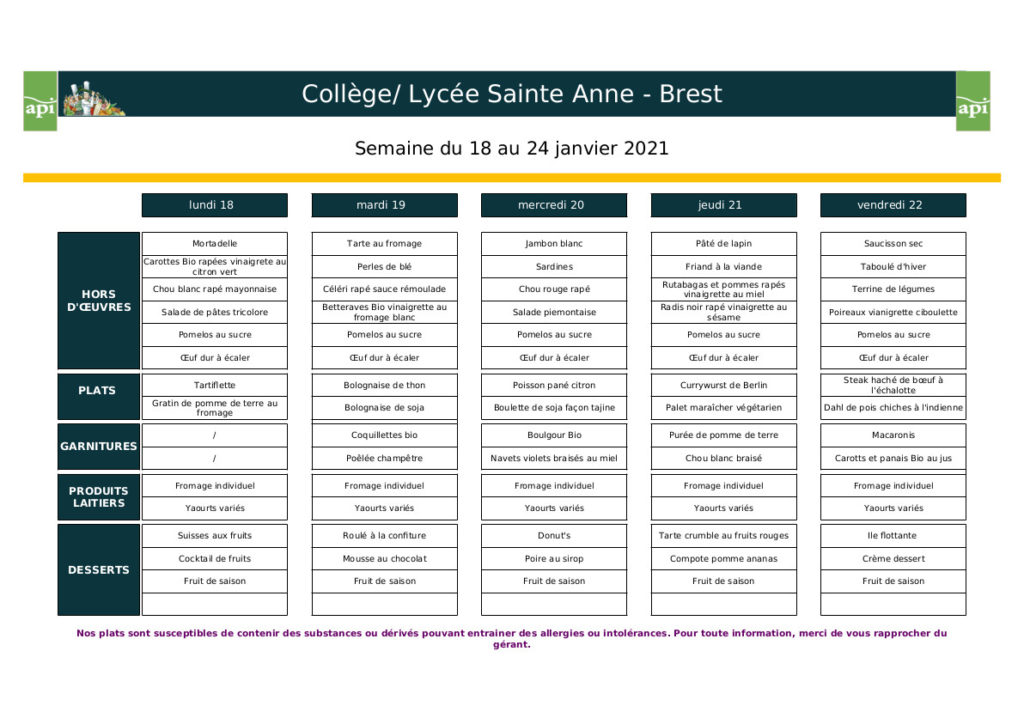 api

Collège/ Lycée Sainte Anne - Brest

api

Semaine du 18 au 24 janvier 2021

| | lundi 18 | mardi 19 | mercredi 20 | jeudi 21 | vendredi 22 |
|---|---|---|---|---|---|
| HORS D'ŒUVRES | Mortadelle | Tarte au fromage | Jambon blanc | Pâté de lapin | Saucisson sec |
| | Carottes Bio rapées vinaigrete au citron vert | Perles de blé | Sardines | Friand à la viande | Taboulé d'hiver |
| | Chou blanc rapé mayonnaise | Céléri rapé sauce rémoulade | Chou rouge rapé | Rutabagas et pommes rapés vinaigrette au miel | Terrine de légumes |
| | Salade de pâtes tricolore | Betteraves Bio vinaigrette au fromage blanc | Salade piemontaise | Radis noir rapé vinaigrette au sésame | Poireaux vianigrette ciboulette |
| | Pomelos au sucre | Pomelos au sucre | Pomelos au sucre | Pomelos au sucre | Pomelos au sucre |
| | Œuf dur à écaler | Œuf dur à écaler | Œuf dur à écaler | Œuf dur à écaler | Œuf dur à écaler |
| PLATS | Tartiflette | Bolognaise de thon | Poisson pané citron | Currywurst de Berlin | Steak haché de bœuf à l'échalotte |
| | Gratin de pomme de terre au fromage | Bolognaise de soja | Boulette de soja façon tajine | Palet maraîcher végétarien | Dahl de pois chiches à l'indienne |
| GARNITURES | / | Coquillettes bio | Boulgour Bio | Purée de pomme de terre | Macaronis |
| | / | Poêlée champêtre | Navets violets braisés au miel | Chou blanc braisé | Carotts et panais Bio au jus |
| PRODUITS LAITIERS | Fromage individuel | Fromage individuel | Fromage individuel | Fromage individuel | Fromage individuel |
| | Yaourts variés | Yaourts variés | Yaourts variés | Yaourts variés | Yaourts variés |
| DESSERTS | Suisses aux fruits | Roulé à la confiture | Donut's | Tarte crumble au fruits rouges | Ile flottante |
| | Cocktail de fruits | Mousse au chocolat | Poire au sirop | Compote pomme ananas | Crème dessert |
| | Fruit de saison | Fruit de saison | Fruit de saison | Fruit de saison | Fruit de saison |
| | | | | | |

Nos plats sont susceptibles de contenir des substances ou dérivés pouvant entrainer des allergies ou intolérances. Pour toute information, merci de vous rapprocher du gérant.